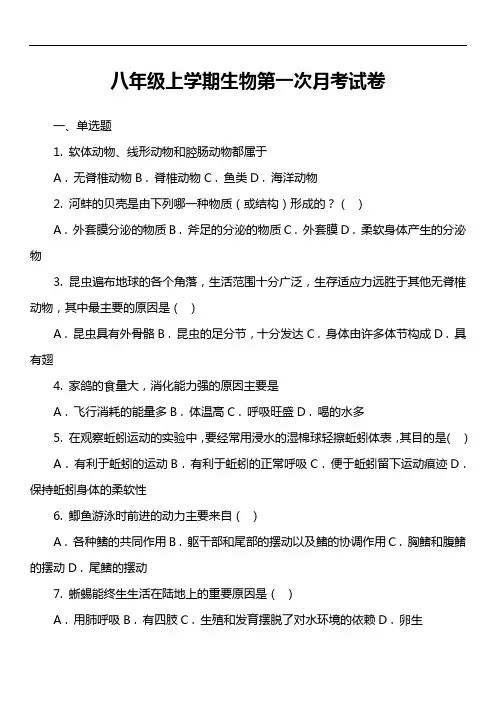 八年级上学期生物第一次月考试卷

一、单选题

1. 软体动物、线形动物和腔肠动物都属于

A．无脊椎动物 B．脊椎动物 C．鱼类 D．海洋动物

2. 河蚌的贝壳是由下列哪一种物质（或结构）形成的？(　)

A．外套膜分泌的物质 B．斧足的分泌的物质 C．外套膜 D．柔软身体产生的分泌物

3. 昆虫遍布地球的各个角落，生活范围十分广泛，生存适应力远胜于其他无脊椎动物，其中最主要的原因是（　）

A．昆虫具有外骨骼 B．昆虫的足分节，十分发达 C．身体由许多体节构成 D．具有翅

4. 家鸽的食量大，消化能力强的原因主要是

A．飞行消耗的能量多 B．体温高 C．呼吸旺盛 D．喝的水多

5. 在观察蚯蚓运动的实验中，要经常用浸水的湿棉球轻擦蚯蚓体表，其目的是(　)

A．有利于蚯蚓的运动 B．有利于蚯蚓的正常呼吸 C．便于蚯蚓留下运动痕迹 D．保持蚯蚓身体的柔软性

6. 鲫鱼游泳时前进的动力主要来自（　）

A．各种鳍的共同作用 B．躯干部和尾部的摆动以及鳍的协调作用 C．胸鳍和腹鳍的摆动 D．尾鳍的摆动

7. 蜥蜴能终生生活在陆地上的重要原因是（　）

A．用肺呼吸 B．有四肢 C．生殖和发育摆脱了对水环境的依赖 D．卵生